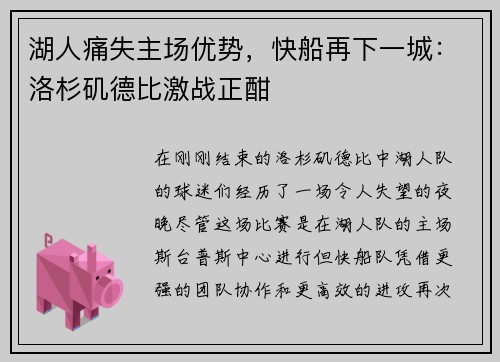 湖人痛失主场优势，快船再下一城：洛杉矶德比激战正酣

在刚刚结束的洛杉矶德比中湖人队的球迷们经历了一场令人失望的夜晚尽管这场比赛是在湖人队的主场斯台普斯中心进行但快船队凭借更强的团队协作和更高效的进攻再次